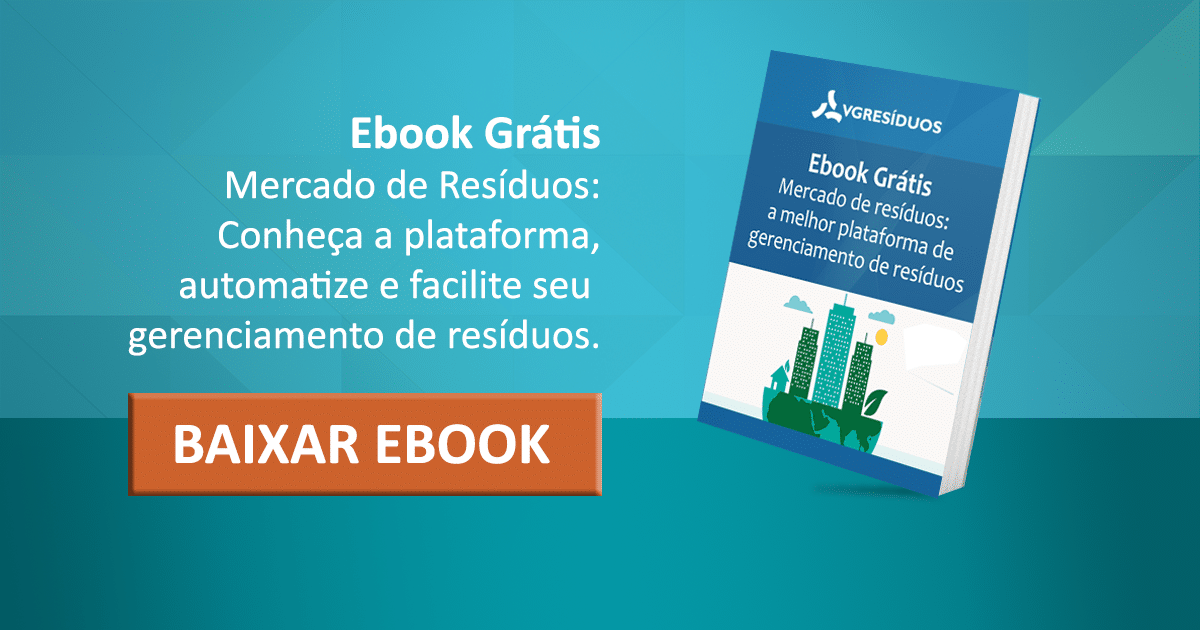 Ebook Grátis
Mercado de Resíduos: Conheça a plataforma, automatize e facilite seu gerenciamento de resíduos.

BAIXAR EBOOK

VGRESÍDUOS

Ebook Grátis
Mercado de resíduos: a melhor plataforma de gerenciamento de resíduos